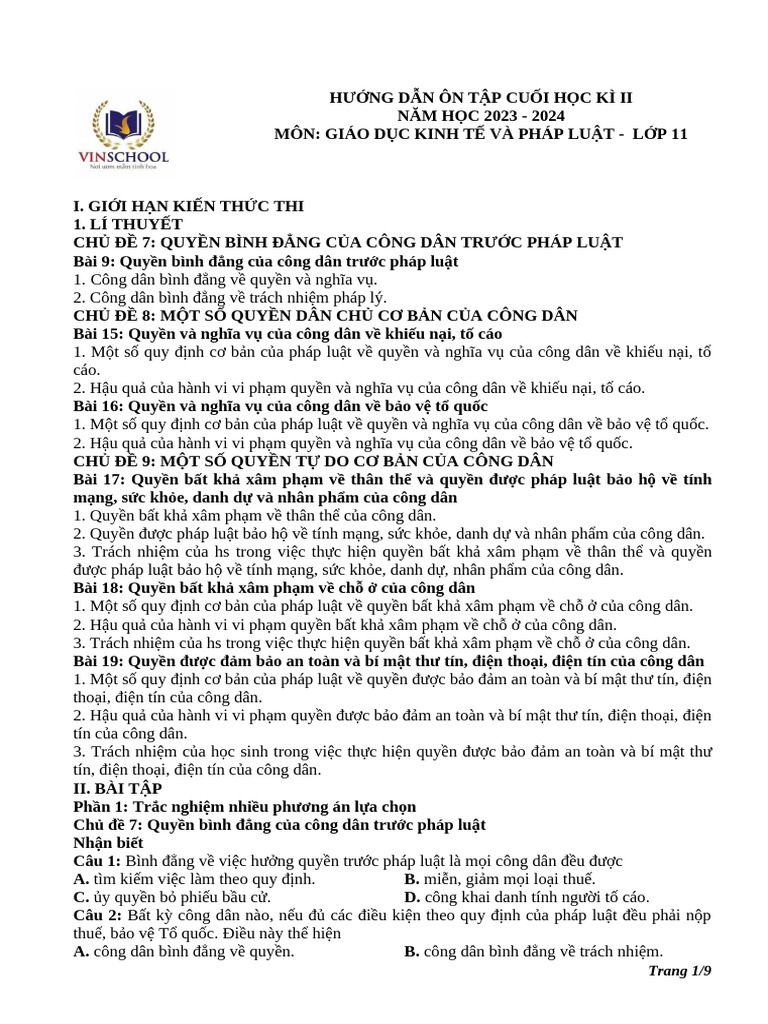 VINSCHOOL
Nơi ươm mầm tinh hoa

HƯỚNG DẪN ÔN TẬP CUỐI HỌC KÌ II
NĂM HỌC 2023 - 2024
MÔN: GIÁO DỤC KINH TẾ VÀ PHÁP LUẬT - LỚP 11

I. GIỚI HẠN KIẾN THỨC THI
1. LÍ THUYẾT
CHỦ ĐỀ 7: QUYỀN BÌNH ĐẲNG CỦA CÔNG DÂN TRƯỚC PHÁP LUẬT
Bài 9: Quyền bình đẳng của công dân trước pháp luật
1. Công dân bình đẳng về quyền và nghĩa vụ.
2. Công dân bình đẳng về trách nhiệm pháp lý.
CHỦ ĐỀ 8: MỘT SỐ QUYỀN DÂN CHỦ CƠ BẢN CỦA CÔNG DÂN
Bài 15: Quyền và nghĩa vụ của công dân về khiếu nại, tố cáo
1. Một số quy định cơ bản của pháp luật về quyền và nghĩa vụ của công dân về khiếu nại, tố cáo.
2. Hậu quả của hành vi vi phạm quyền và nghĩa vụ của công dân về khiếu nại, tố cáo.
Bài 16: Quyền và nghĩa vụ của công dân về bảo vệ tổ quốc
1. Một số quy định cơ bản của pháp luật về quyền và nghĩa vụ của công dân về bảo vệ tổ quốc.
2. Hậu quả của hành vi vi phạm quyền và nghĩa vụ của công dân về bảo vệ tổ quốc.
CHỦ ĐỀ 9: MỘT SỐ QUYỀN TỰ DO CƠ BẢN CỦA CÔNG DÂN
Bài 17: Quyền bất khả xâm phạm về thân thể và quyền được pháp luật bảo hộ về tính mạng, sức khỏe, danh dự và nhân phẩm của công dân
1. Quyền bất khả xâm phạm về thân thể của công dân.
2. Quyền được pháp luật bảo hộ về tính mạng, sức khỏe, danh dự và nhân phẩm của công dân.
3. Trách nhiệm của hs trong việc thực hiện quyền bất khả xâm phạm về thân thể và quyền được pháp luật bảo hộ về tính mạng, sức khỏe, danh dự, nhân phẩm của công dân.
Bài 18: Quyền bất khả xâm phạm về chỗ ở của công dân
1. Một số quy định cơ bản của pháp luật về quyền bất khả xâm phạm về chỗ ở của công dân.
2. Hậu quả của hành vi vi phạm quyền bất khả xâm phạm về chỗ ở của công dân.
3. Trách nhiệm của hs trong việc thực hiện quyền bất khả xâm phạm về chỗ ở của công dân.
Bài 19: Quyền được đảm bảo an toàn và bí mật thư tín, điện thoại, điện tín của công dân
1. Một số quy định cơ bản của pháp luật về quyền được bảo đảm an toàn và bí mật thư tín, điện thoại, điện tín của công dân.
2. Hậu quả của hành vi vi phạm quyền được bảo đảm an toàn và bí mật thư tín, điện thoại, điện tín của công dân.
3. Trách nhiệm của học sinh trong việc thực hiện quyền được bảo đảm an toàn và bí mật thư tín, điện thoại, điện tín của công dân.
II. BÀI TẬP
Phần 1: Trắc nghiệm nhiều phương án lựa chọn
Chủ đề 7: Quyền bình đẳng của công dân trước pháp luật
Nhận biết
Câu 1: Bình đẳng về việc hưởng quyền trước pháp luật là mọi công dân đều được
A. tìm kiếm việc làm theo quy định.
B. miễn, giảm mọi loại thuế.
C. ủy quyền bỏ phiếu bầu cử.
D. công khai danh tính người tố cáo.
Câu 2: Bất kỳ công dân nào, nếu đủ các điều kiện theo quy định của pháp luật đều phải nộp thuế, bảo vệ Tổ quốc. Điều này thể hiện
A. công dân bình đẳng về quyền.
B. công dân bình đẳng về trách nhiệm.

Trang 1/9